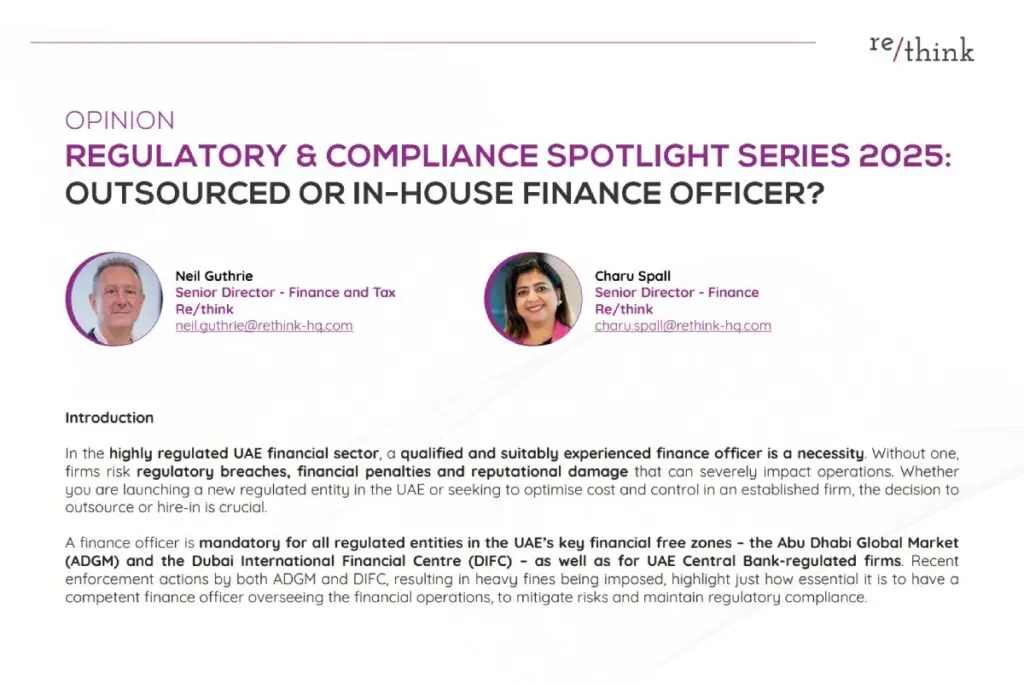 re/think

OPINION

REGULATORY & COMPLIANCE SPOTLIGHT SERIES 2025: OUTSOURCED OR IN-HOUSE FINANCE OFFICER?

Neil Guthrie
Senior Director - Finance and Tax
Re/think
neil.guthrie@rethink-hq.com

Charu Spall
Senior Director - Finance
Re/think
charu.spall@rethink-hq.com

Introduction

In the highly regulated UAE financial sector, a qualified and suitably experienced finance officer is a necessity. Without one, firms risk regulatory breaches, financial penalties and reputational damage that can severely impact operations. Whether you are launching a new regulated entity in the UAE or seeking to optimise cost and control in an established firm, the decision to outsource or hire-in is crucial.

A finance officer is mandatory for all regulated entities in the UAE's key financial free zones – the Abu Dhabi Global Market (ADGM) and the Dubai International Financial Centre (DIFC) – as well as for UAE Central Bank-regulated firms. Recent enforcement actions by both ADGM and DIFC, resulting in heavy fines being imposed, highlight just how essential it is to have a competent finance officer overseeing the financial operations, to mitigate risks and maintain regulatory compliance.